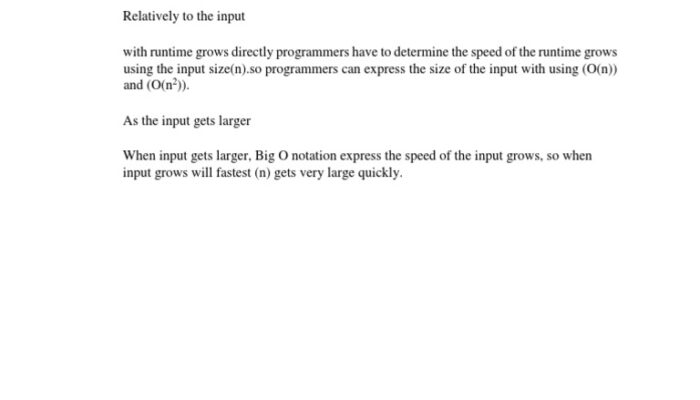 Relatively to the input

with runtime grows directly programmers have to determine the speed of the runtime grows using the input size(n).so programmers can express the size of the input with using (O(n)) and (O($n^2$)).

As the input gets larger

When input gets larger, Big O notation express the speed of the input grows, so when input grows will fastest (n) gets very large quickly.